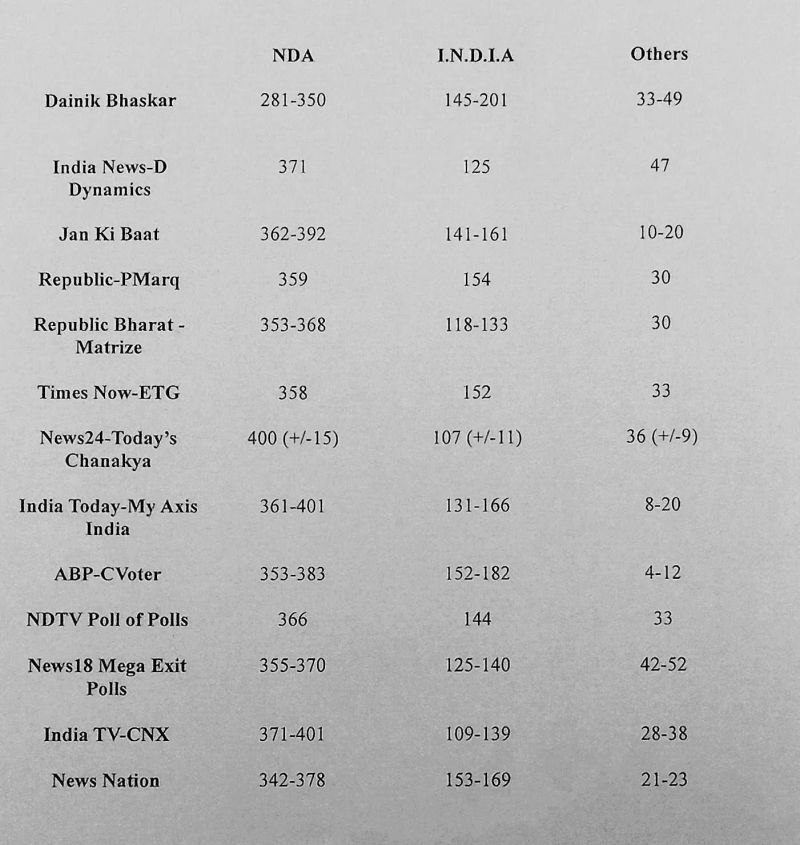 | | NDA | I.N.D.I.A | Others |
|---|---|---|---|
| Dainik Bhaskar | 281-350 | 145-201 | 33-49 |
| India News-D Dynamics | 371 | 125 | 47 |
| Jan Ki Baat | 362-392 | 141-161 | 10-20 |
| Republic-PMarq | 359 | 154 | 30 |
| Republic Bharat - Matrize | 353-368 | 118-133 | 30 |
| Times Now-ETG | 358 | 152 | 33 |
| News24-Today's Chanakya | 400 (+/-15) | 107 (+/-11) | 36 (+/-9) |
| India Today-My Axis India | 361-401 | 131-166 | 8-20 |
| ABP-CVoter | 353-383 | 152-182 | 4-12 |
| NDTV Poll of Polls | 366 | 144 | 33 |
| News18 Mega Exit Polls | 355-370 | 125-140 | 42-52 |
| India TV-CNX | 371-401 | 109-139 | 28-38 |
| News Nation | 342-378 | 153-169 | 21-23 |